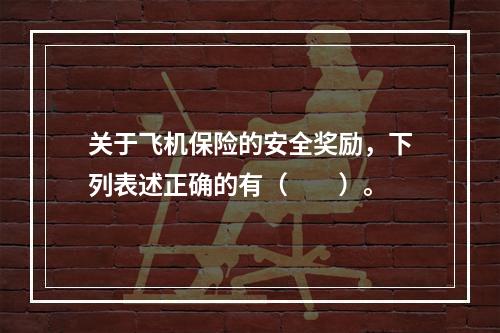 关于飞机保险的安全奖励，下列表述正确的有（　　）。